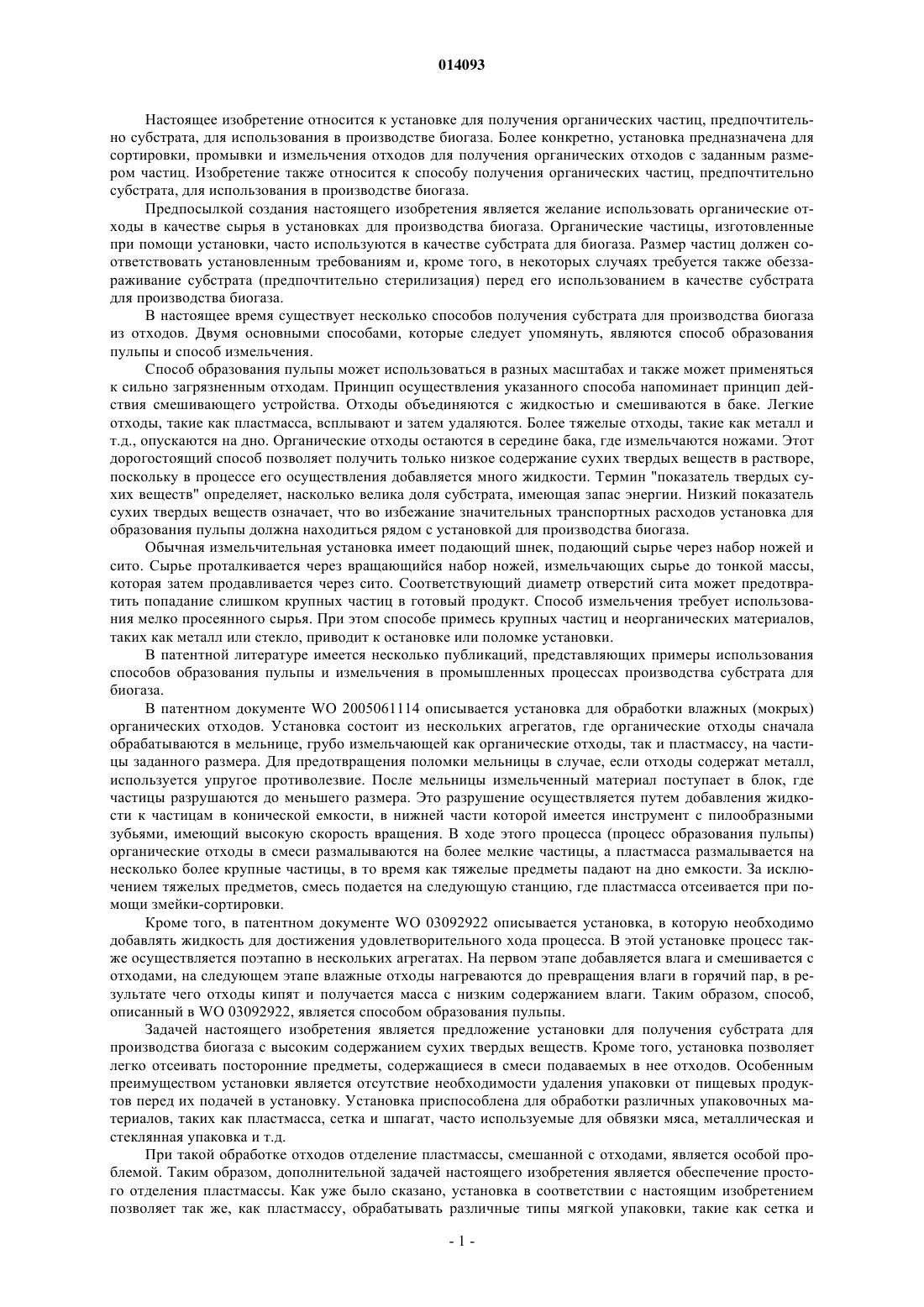 014093

Настоящее изобретение относится к установке для получения органических частиц, предпочтительно субстрата, для использования в производстве биогаза. Более конкретно, установка предназначена для сортировки, промывки и измельчения отходов для получения органических отходов с заданным размером частиц. Изобретение также относится к способу получения органических частиц, предпочтительно субстрата, для использования в производстве биогаза.

Предпосылкой создания настоящего изобретения является желание использовать органические отходы в качестве сырья в установках для производства биогаза. Органические частицы, изготовленные при помощи установки, часто используются в качестве субстрата для биогаза. Размер частиц должен соответствовать установленным требованиям и, кроме того, в некоторых случаях требуется также обеззараживание субстрата (предпочтительно стерилизация) перед его использованием в качестве субстрата для производства биогаза.

В настоящее время существует несколько способов получения субстрата для производства биогаза из отходов. Двумя основными способами, которые следует упомянуть, являются способ образования пульпы и способ измельчения.

Способ образования пульпы может использоваться в разных масштабах и также может применяться к сильно загрязненным отходам. Принцип осуществления указанного способа напоминает принцип действия смешивающего устройства. Отходы объединяются с жидкостью и смешиваются в баке. Легкие отходы, такие как пластмасса, всплывают и затем удаляются. Более тяжелые отходы, такие как металл и т.д., опускаются на дно. Органические отходы остаются в середине бака, где измельчаются ножами. Этот дорогостоящий способ позволяет получить только низкое содержание сухих твердых веществ в растворе, поскольку в процессе его осуществления добавляется много жидкости. Термин "показатель твердых сухих веществ" определяет, насколько велика доля субстрата, имеющая запас энергии. Низкий показатель сухих твердых веществ означает, что во избежание значительных транспортных расходов установка для образования пульпы должна находиться рядом с установкой для производства биогаза.

Обычная измельчительная установка имеет подающий шнек, подающий сырье через набор ножей и сито. Сырье проталкивается через вращающийся набор ножей, измельчающих сырье до тонкой массы, которая затем продавливается через сито. Соответствующий диаметр отверстий сита может предотвратить попадание слишком крупных частиц в готовый продукт. Способ измельчения требует использования мелко просеянного сырья. При этом способе примесь крупных частиц и неорганических материалов, таких как металл или стекло, приводит к остановке или поломке установки.

В патентной литературе имеется несколько публикаций, представляющих примеры использования способов образования пульпы и измельчения в промышленных процессах производства субстрата для биогаза.

В патентном документе WO 2005061114 описывается установка для обработки влажных (мокрых) органических отходов. Установка состоит из нескольких агрегатов, где органические отходы сначала обрабатываются в мельнице, грубо измельчающей как органические отходы, так и пластмассу, на частицы заданного размера. Для предотвращения поломки мельницы в случае, если отходы содержат металл, используется упругое противолезвие. После мельницы измельченный материал поступает в блок, где частицы разрушаются до меньшего размера. Это разрушение осуществляется путем добавления жидкости к частицам в конической емкости, в нижней части которой имеется инструмент с пилообразными зубьями, имеющий высокую скорость вращения. В ходе этого процесса (процесс образования пульпы) органические отходы в смеси размалываются на более мелкие частицы, а пластмасса размалывается на несколько более крупные частицы, в то время как тяжелые предметы падают на дно емкости. За исключением тяжелых предметов, смесь подается на следующую станцию, где пластмасса отсеивается при помощи змейки-сортировки.

Кроме того, в патентном документе WO 03092922 описывается установка, в которую необходимо добавлять жидкость для достижения удовлетворительного хода процесса. В этой установке процесс также осуществляется поэтапно в нескольких агрегатах. На первом этапе добавляется влага и смешивается с отходами, на следующем этапе влажные отходы нагреваются до превращения влаги в горячий пар, в результате чего отходы кипят и получается масса с низким содержанием влаги. Таким образом, способ, описанный в WO 03092922, является способом образования пульпы.

Задачей настоящего изобретения является предложение установки для получения субстрата для производства биогаза с высоким содержанием сухих твердых веществ. Кроме того, установка позволяет легко отсеивать посторонние предметы, содержащиеся в смеси подаваемых в нее отходов. Особенным преимуществом установки является отсутствие необходимости удаления упаковки от пищевых продуктов перед их подачей в установку. Установка приспособлена для обработки различных упаковочных материалов, таких как пластмасса, сетка и шпагат, часто используемые для обвязки мяса, металлическая и стеклянная упаковка и т.д.

При такой обработке отходов отделение пластмассы, смешанной с отходами, является особой проблемой. Таким образом, дополнительной задачей настоящего изобретения является обеспечение простого отделения пластмассы. Как уже было сказано, установка в соответствии с настоящим изобретением позволяет так же, как пластмассу, обрабатывать различные типы мягкой упаковки, такие как сетка и

- 1 -